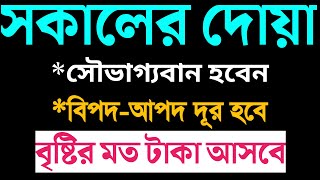 সকালের দোয়া

*সৌভাগ্যবান হবেন

*বিপদ-আপদ দূর হবে

বৃষ্টির মত টাকা আসবে